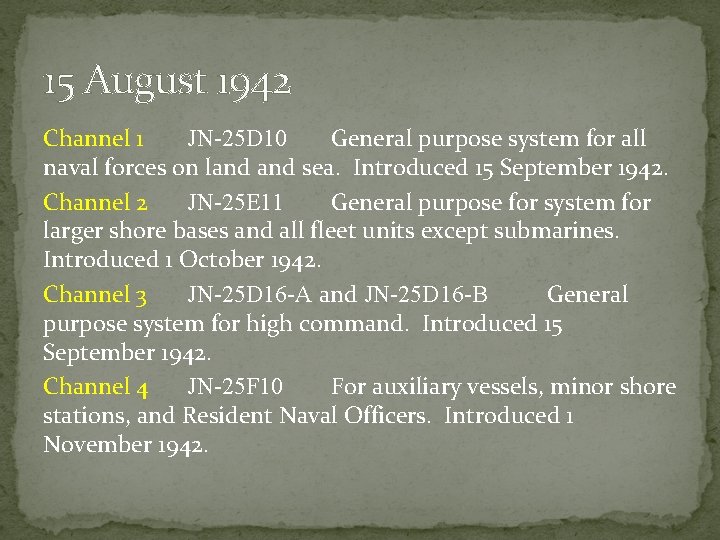 15 August 1942

Channel 1 JN-25D10 General purpose system for all naval forces on land and sea. Introduced 15 September 1942.

Channel 2 JN-25E11 General purpose for system for larger shore bases and all fleet units except submarines. Introduced 1 October 1942.

Channel 3 JN-25D16-A and JN-25D16-B General purpose system for high command. Introduced 15 September 1942.

Channel 4 JN-25F10 For auxiliary vessels, minor shore stations, and Resident Naval Officers. Introduced 1 November 1942.